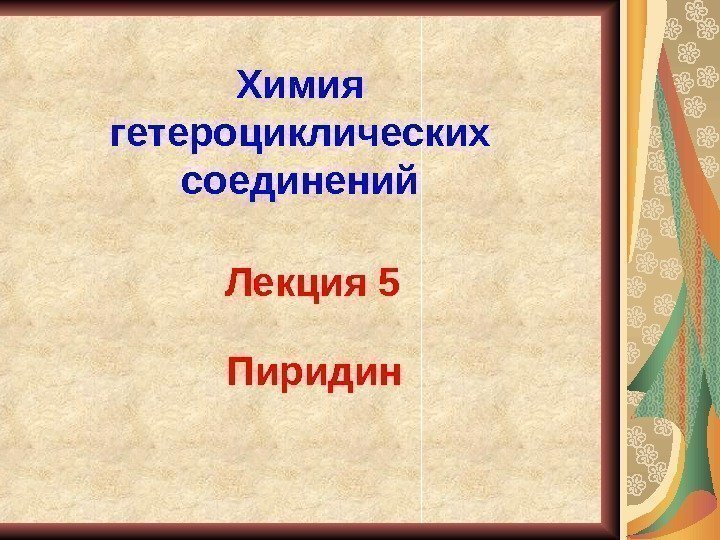 Химия гетероциклических соединений

Лекция 5

Пиридин